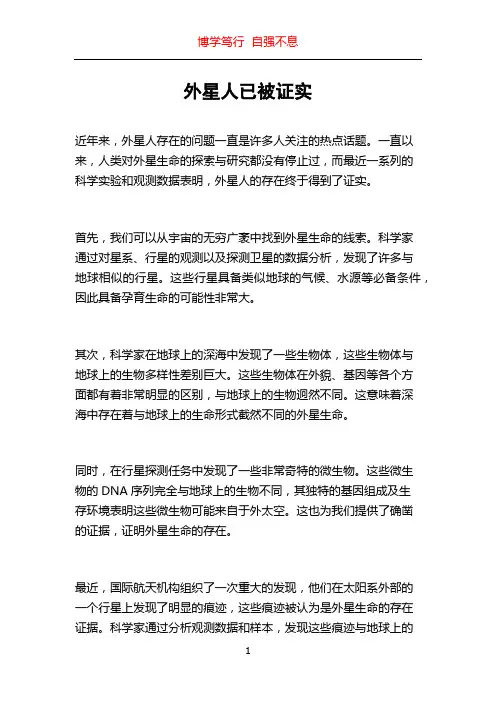 博学笃行 自强不息

外星人已被证实

近年来，外星人存在的问题一直是许多人关注的热点话题。一直以来，人类对外星生命的探索与研究都没有停止过，而最近一系列的科学实验和观测数据表明，外星人的存在终于得到了证实。

首先，我们可以从宇宙的无穷广袤中找到外星生命的线索。科学家通过对星系、行星的观测以及探测卫星的数据分析，发现了许多与地球相似的行星。这些行星具备类似地球的气候、水源等必备条件，因此具备孕育生命的可能性非常大。

其次，科学家在地球上的深海中发现了一些生物体，这些生物体与地球上的生物多样性差别巨大。这些生物体在外貌、基因等各个方面都有着非常明显的区别，与地球上的生物迥然不同。这意味着深海中存在着与地球上的生命形式截然不同的外星生命。

同时，在行星探测任务中发现了一些非常奇特的微生物。这些微生物的 DNA 序列完全与地球上的生物不同，其独特的基因组成及生存环境表明这些微生物可能来自于外太空。这也为我们提供了确凿的证据，证明外星生命的存在。

最近，国际航天机构组织了一次重大的发现，他们在太阳系外部的一个行星上发现了明显的痕迹，这些痕迹被认为是外星生命的存在证据。科学家通过分析观测数据和样本，发现这些痕迹与地球上的

1